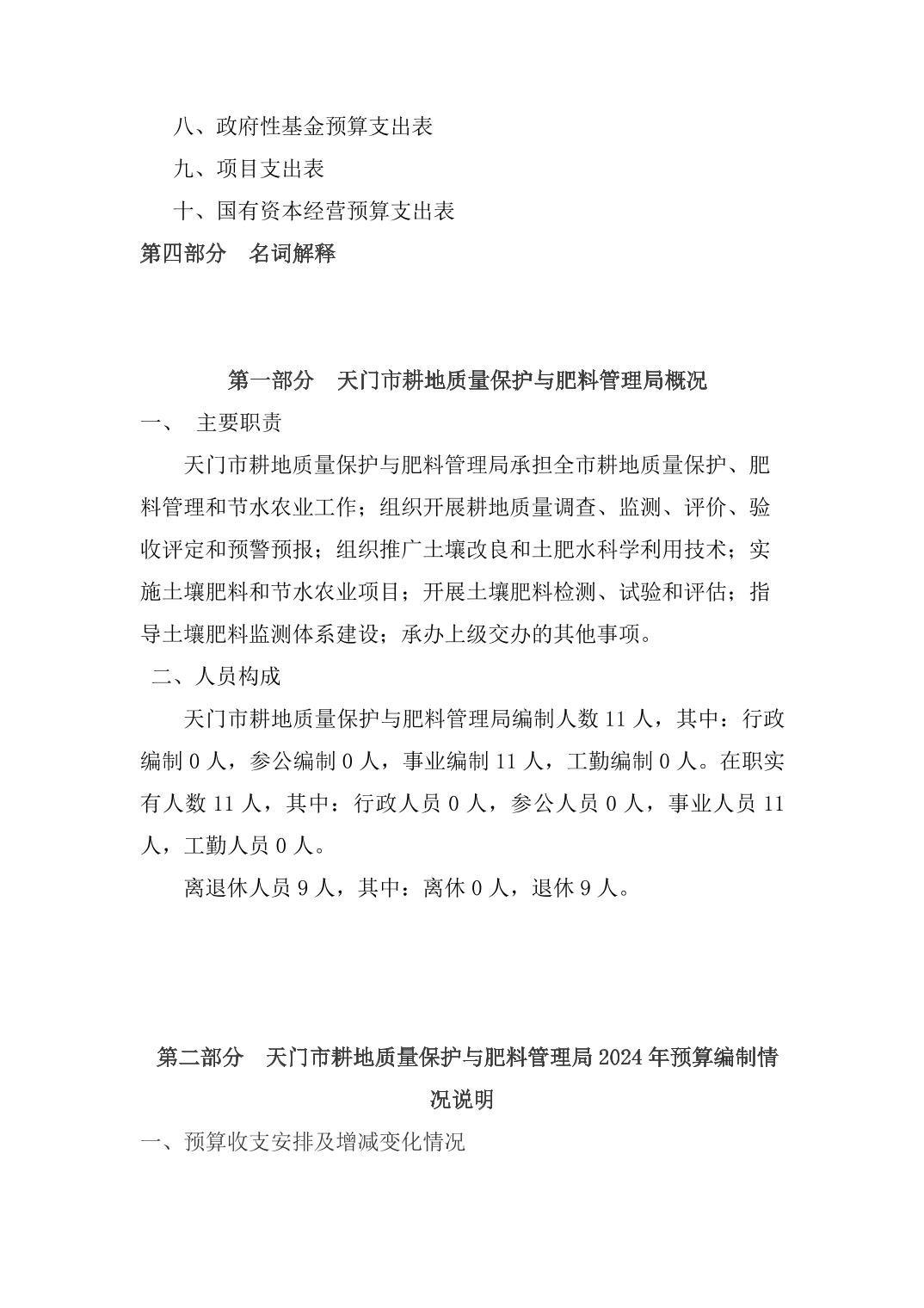 八、政府性基金预算支出表

九、项目支出表

十、国有资本经营预算支出表

第四部分　名词解释

第一部分　天门市耕地质量保护与肥料管理局概况

一、　主要职责

天门市耕地质量保护与肥料管理局承担全市耕地质量保护、肥料管理和节水农业工作；组织开展耕地质量调查、监测、评价、验收评定和预警预报；组织推广土壤改良和土肥水科学利用技术；实施土壤肥料和节水农业项目；开展土壤肥料检测、试验和评估；指导土壤肥料监测体系建设；承办上级交办的其他事项。

二、人员构成

天门市耕地质量保护与肥料管理局编制人数 11 人，其中：行政编制 0 人，参公编制 0 人，事业编制 11 人，工勤编制 0 人。在职实有人数 11 人，其中：行政人员 0 人，参公人员 0 人，事业人员 11 人，工勤人员 0 人。

离退休人员 9 人，其中：离休 0 人，退休 9 人。

第二部分　天门市耕地质量保护与肥料管理局 2024 年预算编制情况说明

一、预算收支安排及增减变化情况